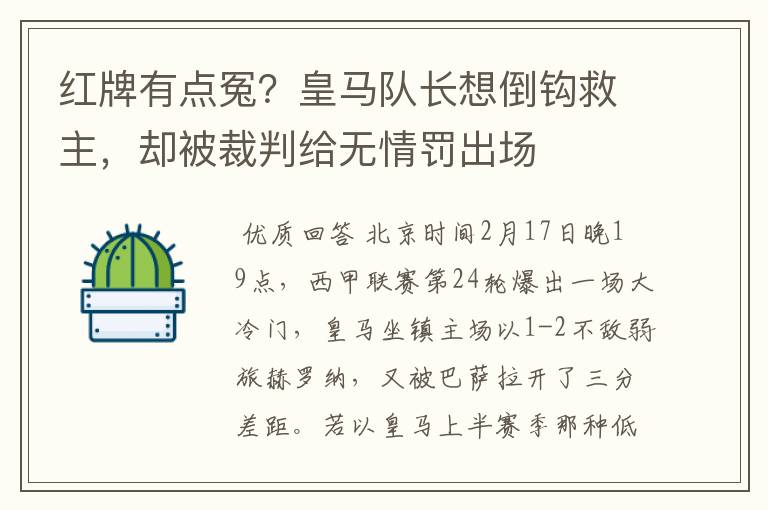 红牌有点冤？皇马队长想倒钩救主，却被裁判给无情罚出场

优质回答 北京时间2月17日晚19点，西甲联赛第24轮爆出一场大冷门，皇马坐镇主场以1-2不敌弱旅赫罗纳，又被巴萨拉开了三分差距。若以皇马上半赛季那种低